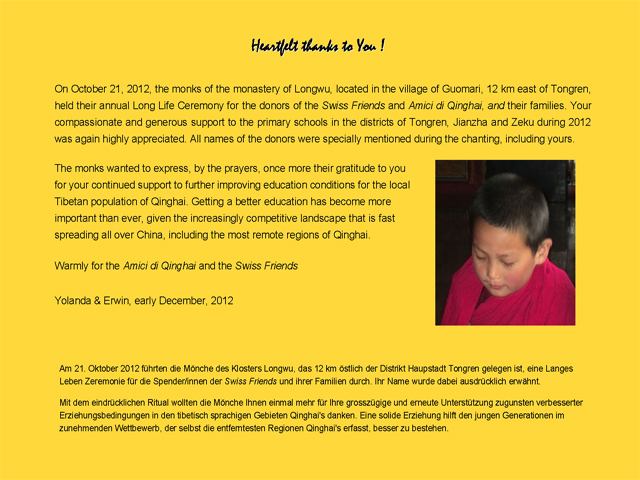 Heartfelt thanks to You !

On October 21, 2012, the monks of the monastery of Longwu, located in the village of Guomari, 12 km east of Tongren, held their annual Long Life Ceremony for the donors of the Swiss Friends and Amici di Qinghai, and their families. Your compassionate and generous support to the primary schools in the districts of Tongren, Jianzha and Zeku during 2012 was again highly appreciated. All names of the donors were specially mentioned during the chanting, including yours.

The monks wanted to express, by the prayers, once more their gratitude to you for your continued support to further improving education conditions for the local Tibetan population of Qinghai. Getting a better education has become more important than ever, given the increasingly competitive landscape that is fast spreading all over China, including the most remote regions of Qinghai.

Warmly for the Amici di Qinghai and the Swiss Friends

Yolanda & Erwin, early December, 2012

Am 21. Oktober 2012 führten die Mönche des Klosters Longwu, das 12 km östlich der Distrikt Haupstadt Tongren gelegen ist, eine Langes Leben Zeremonie für die Spender/innen der Swiss Friends und ihrer Familien durch. Ihr Name wurde dabei ausdrücklich erwähnt.

Mit dem eindrücklichen Ritual wollten die Mönche Ihnen einmal mehr für Ihre grosszügige und erneute Unterstützung zugunsten verbesserter Erziehungsbedingungen in den tibetisch sprachigen Gebieten Qinghai's danken. Eine solide Erziehung hilft den jungen Generationen im zunehmenden Wettbewerb, der selbst die entferntesten Regionen Qinghai's erfasst, besser zu bestehen.